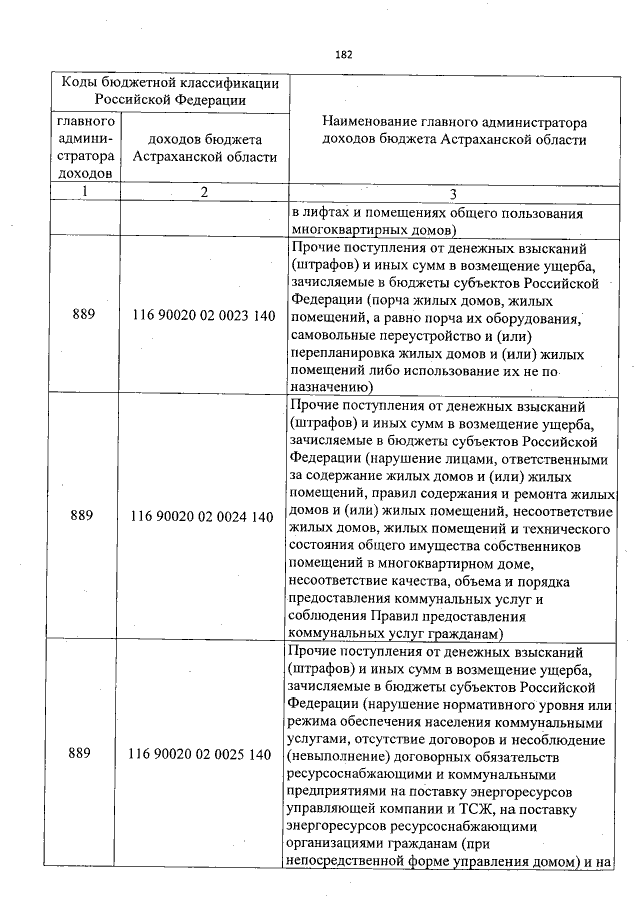 182

| Коды бюджетной классификации Российской Федерации | | Наименование главного администратора доходов бюджета Астраханской области |
|---|---|---|
| главного администратора доходов | доходов бюджета Астраханской области | |
| 1 | 2 | 3 |
| | | в лифтах и помещениях общего пользования многоквартирных домов) |
| 889 | 116 90020 02 0023 140 | Прочие поступления от денежных взысканий (штрафов) и иных сумм в возмещение ущерба, зачисляемые в бюджеты субъектов Российской Федерации (порча жилых домов, жилых помещений, а равно порча их оборудования, самовольные переустройство и (или) перепланировка жилых домов и (или) жилых помещений либо использование их не по назначению) |
| 889 | 116 90020 02 0024 140 | Прочие поступления от денежных взысканий (штрафов) и иных сумм в возмещение ущерба, зачисляемые в бюджеты субъектов Российской Федерации (нарушение лицами, ответственными за содержание жилых домов и (или) жилых помещений, правил содержания и ремонта жилых домов и (или) жилых помещений, несоответствие жилых домов, жилых помещений и технического состояния общего имущества собственников помещений в многоквартирном доме, несоответствие качества, объема и порядка предоставления коммунальных услуг и соблюдения Правил предоставления коммунальных услуг гражданам) |
| 889 | 116 90020 02 0025 140 | Прочие поступления от денежных взысканий (штрафов) и иных сумм в возмещение ущерба, зачисляемые в бюджеты субъектов Российской Федерации (нарушение нормативного уровня или режима обеспечения населения коммунальными услугами, отсутствие договоров и несоблюдение (невыполнение) договорных обязательств ресурсоснабжающими и коммунальными предприятиями на поставку энергоресурсов управляющей компании и ТСЖ, на поставку энергоресурсов ресурсоснабжающими организациями гражданам (при непосредственной форме управления домом) и на |